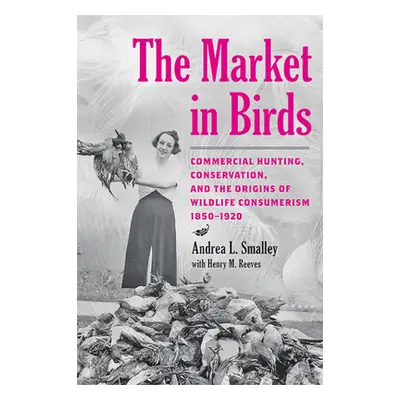 The Market in Birds

COMMERCIAL HUNTING, CONSERVATION, AND THE ORIGINS OF WILDLIFE CONSUMERISM 1850–1920

Andrea L. Smalley
with Henry M. Reeves